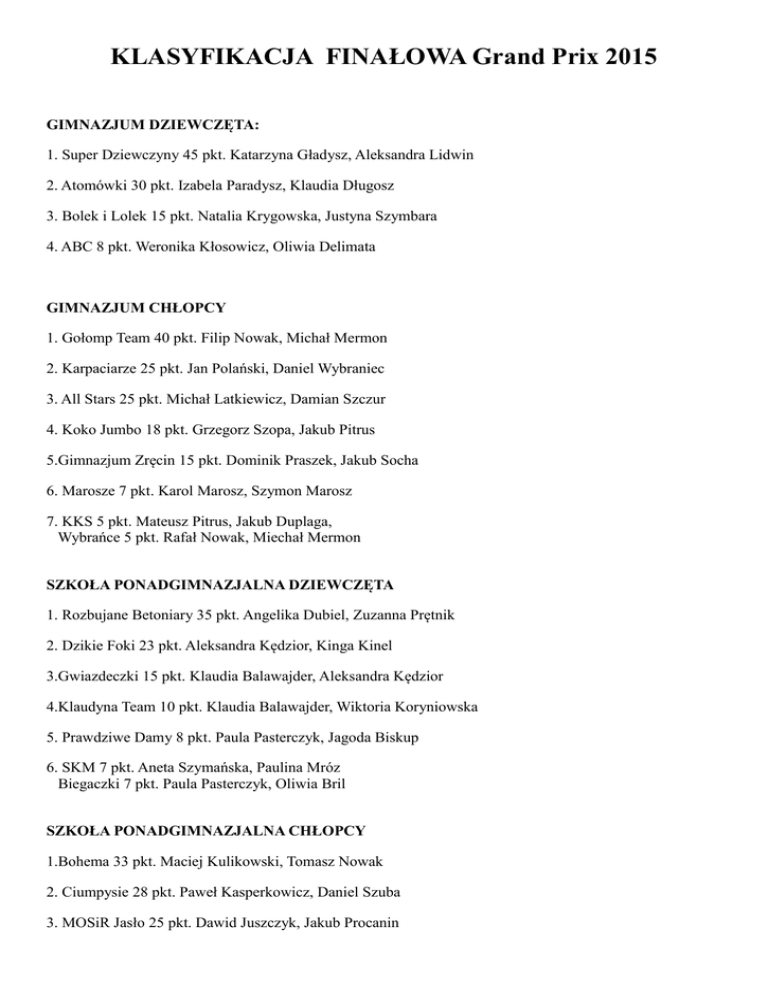 KLASYFIKACJA FINAŁOWA Grand Prix 2015

GIMNAZJUM DZIEWCZĘTA:

1. Super Dziewczyny 45 pkt. Katarzyna Gładysz, Aleksandra Lidwin

2. Atomówki 30 pkt. Izabela Paradysz, Klaudia Długosz

3. Bolek i Lolek 15 pkt. Natalia Krygowska, Justyna Szymbara

4. ABC 8 pkt. Weronika Kłosowicz, Oliwia Delimata

GIMNAZJUM CHŁOPCY

1. Gołomp Team 40 pkt. Filip Nowak, Michał Mermon

2. Karpaciarze 25 pkt. Jan Polański, Daniel Wybraniec

3. All Stars 25 pkt. Michał Latkiewicz, Damian Szczur

4. Koko Jumbo 18 pkt. Grzegorz Szopa, Jakub Pitrus

5.Gimnazjum Zręcin 15 pkt. Dominik Praszek, Jakub Socha

6. Marosze 7 pkt. Karol Marosz, Szymon Marosz

7. KKS 5 pkt. Mateusz Pitrus, Jakub Duplaga,
Wybrańce 5 pkt. Rafał Nowak, Miechał Mermon

SZKOŁA PONADGIMNAZJALNA DZIEWCZĘTA

1. Rozbujane Betoniary 35 pkt. Angelika Dubiel, Zuzanna Prętnik

2. Dzikie Foki 23 pkt. Aleksandra Kędzior, Kinga Kinel

3.Gwiazdeczki 15 pkt. Klaudia Balawajder, Aleksandra Kędzior

4.Klaudyna Team 10 pkt. Klaudia Balawajder, Wiktoria Koryniowska

5. Prawdziwe Damy 8 pkt. Paula Pasterczyk, Jagoda Biskup

6. SKM 7 pkt. Aneta Szymańska, Paulina Mróz
Biegaczki 7 pkt. Paula Pasterczyk, Oliwia Bril

SZKOŁA PONADGIMNAZJALNA CHŁOPCY

1.Bohema 33 pkt. Maciej Kulikowski, Tomasz Nowak

2. Ciumpysie 28 pkt. Paweł Kasperkowicz, Daniel Szuba

3. MOSiR Jasło 25 pkt. Dawid Juszczyk, Jakub Procanin